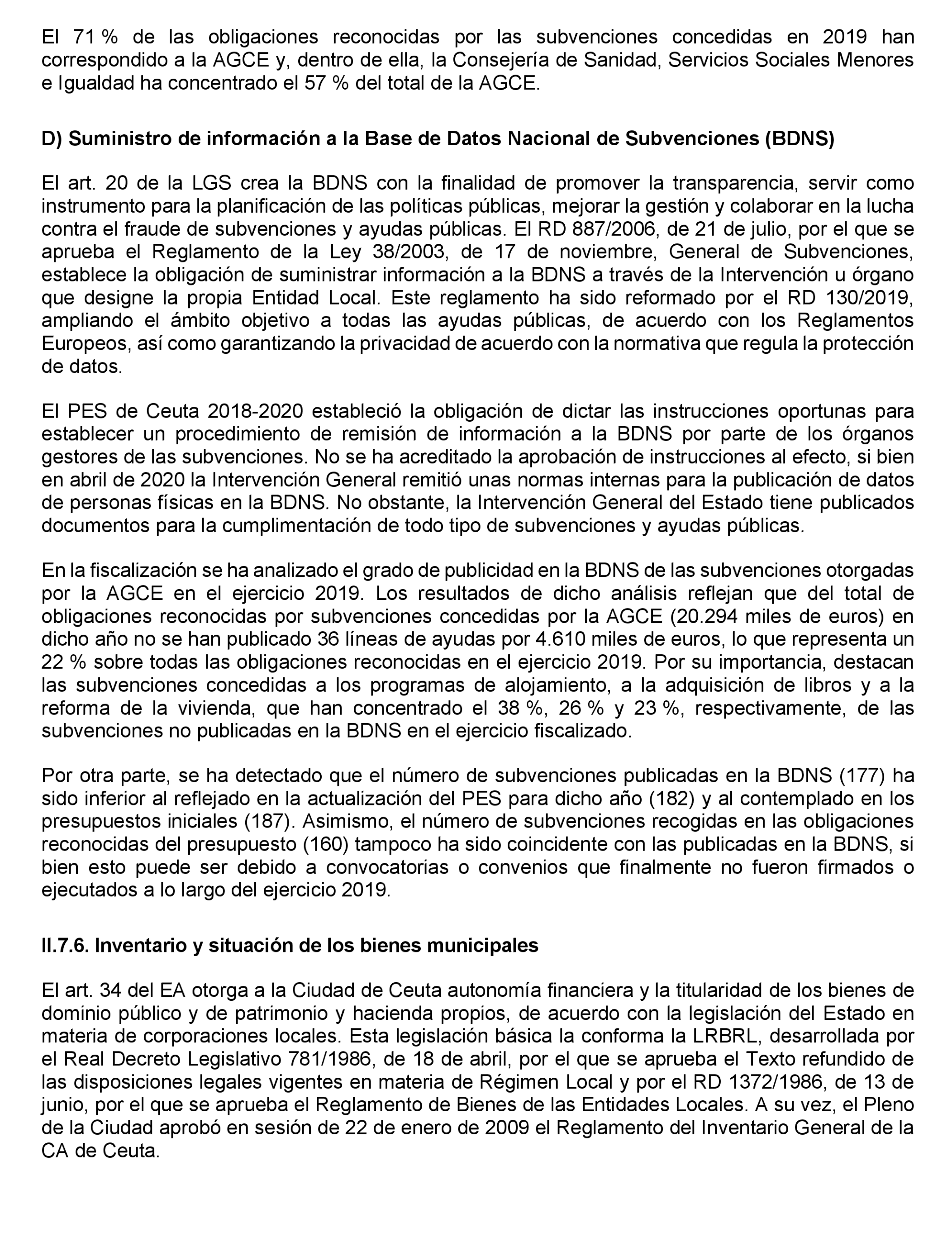 El 71 % de las obligaciones reconocidas por las subvenciones concedidas en 2019 han correspondido a la AGCE y, dentro de ella, la Consejería de Sanidad, Servicios Sociales Menores e Igualdad ha concentrado el 57 % del total de la AGCE.

D) Suministro de información a la Base de Datos Nacional de Subvenciones (BDNS)

El art. 20 de la LGS crea la BDNS con la finalidad de promover la transparencia, servir como instrumento para la planificación de las políticas públicas, mejorar la gestión y colaborar en la lucha contra el fraude de subvenciones y ayudas públicas. El RD 887/2006, de 21 de julio, por el que se aprueba el Reglamento de la Ley 38/2003, de 17 de noviembre, General de Subvenciones, establece la obligación de suministrar información a la BDNS a través de la Intervención u órgano que designe la propia Entidad Local. Este reglamento ha sido reformado por el RD 130/2019, ampliando el ámbito objetivo a todas las ayudas públicas, de acuerdo con los Reglamentos Europeos, así como garantizando la privacidad de acuerdo con la normativa que regula la protección de datos.

El PES de Ceuta 2018-2020 estableció la obligación de dictar las instrucciones oportunas para establecer un procedimiento de remisión de información a la BDNS por parte de los órganos gestores de las subvenciones. No se ha acreditado la aprobación de instrucciones al efecto, si bien en abril de 2020 la Intervención General remitió unas normas internas para la publicación de datos de personas físicas en la BDNS. No obstante, la Intervención General del Estado tiene publicados documentos para la cumplimentación de todo tipo de subvenciones y ayudas públicas.

En la fiscalización se ha analizado el grado de publicidad en la BDNS de las subvenciones otorgadas por la AGCE en el ejercicio 2019. Los resultados de dicho análisis reflejan que del total de obligaciones reconocidas por subvenciones concedidas por la AGCE (20.294 miles de euros) en dicho año no se han publicado 36 líneas de ayudas por 4.610 miles de euros, lo que representa un 22 % sobre todas las obligaciones reconocidas en el ejercicio 2019. Por su importancia, destacan las subvenciones concedidas a los programas de alojamiento, a la adquisición de libros y a la reforma de la vivienda, que han concentrado el 38 %, 26 % y 23 %, respectivamente, de las subvenciones no publicadas en la BDNS en el ejercicio fiscalizado.

Por otra parte, se ha detectado que el número de subvenciones publicadas en la BDNS (177) ha sido inferior al reflejado en la actualización del PES para dicho año (182) y al contemplado en los presupuestos iniciales (187). Asimismo, el número de subvenciones recogidas en las obligaciones reconocidas del presupuesto (160) tampoco ha sido coincidente con las publicadas en la BDNS, si bien esto puede ser debido a convocatorias o convenios que finalmente no fueron firmados o ejecutados a lo largo del ejercicio 2019.

II.7.6. Inventario y situación de los bienes municipales

El art. 34 del EA otorga a la Ciudad de Ceuta autonomía financiera y la titularidad de los bienes de dominio público y de patrimonio y hacienda propios, de acuerdo con la legislación del Estado en materia de corporaciones locales. Esta legislación básica la conforma la LRBRL, desarrollada por el Real Decreto Legislativo 781/1986, de 18 de abril, por el que se aprueba el Texto refundido de las disposiciones legales vigentes en materia de Régimen Local y por el RD 1372/1986, de 13 de junio, por el que se aprueba el Reglamento de Bienes de las Entidades Locales. A su vez, el Pleno de la Ciudad aprobó en sesión de 22 de enero de 2009 el Reglamento del Inventario General de la CA de Ceuta.